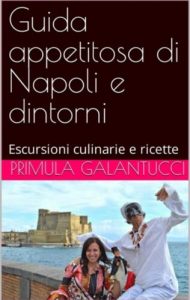 Guida appetitosa di Napoli e dintorni

Escursioni culinarie e ricette

PRIMULA GALANTUCCI